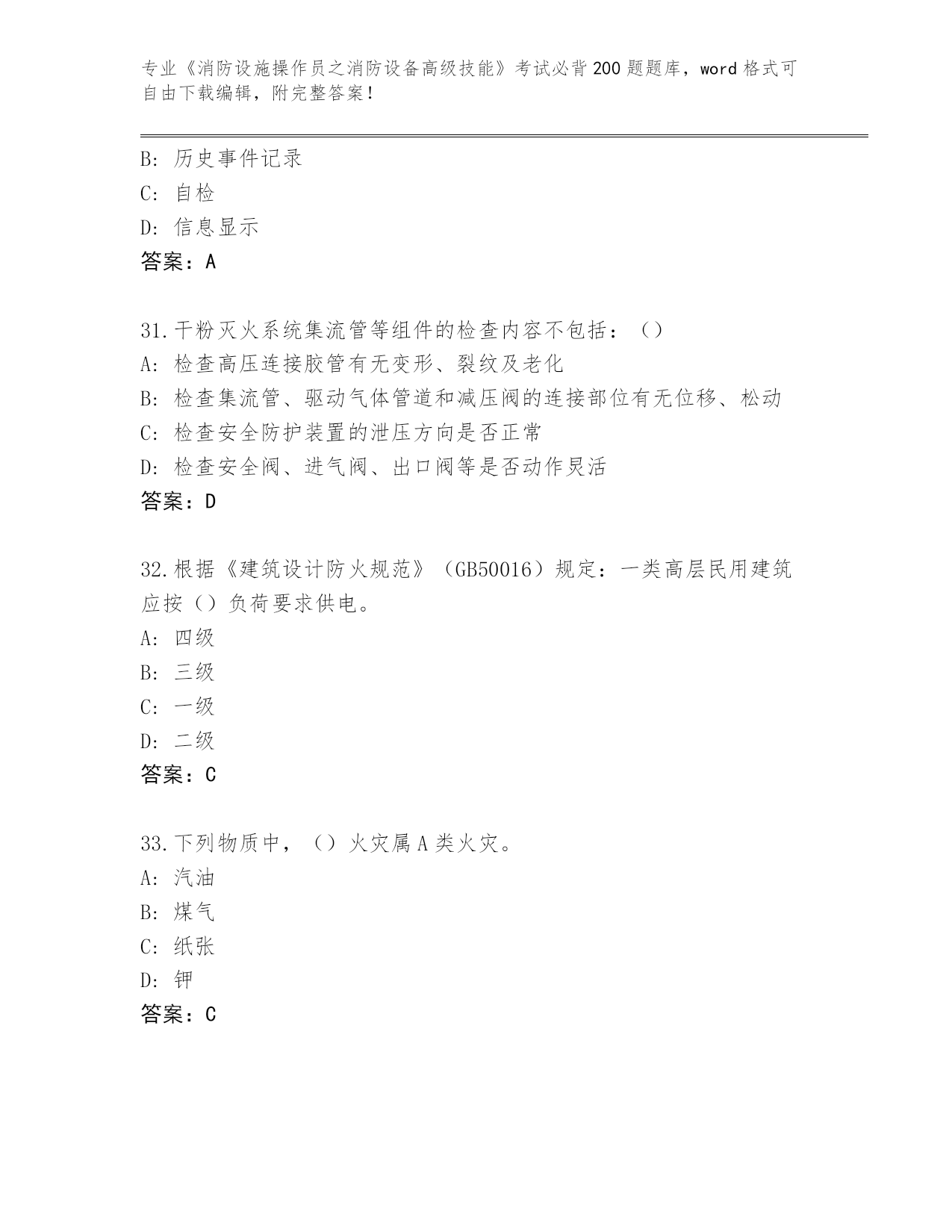 专业《消防设施操作员之消防设备高级技能》考试必背200题题库，word格式可自由下载编辑，附完整答案！

B: 历史事件记录
C: 自检
D: 信息显示
答案：A

31.干粉灭火系统集流管等组件的检查内容不包括：（）
A: 检查高压连接胶管有无变形、裂纹及老化
B: 检查集流管、驱动气体管道和减压阀的连接部位有无位移、松动
C: 检查安全防护装置的泄压方向是否正常
D: 检查安全阀、进气阀、出口阀等是否动作灵活
答案：D

32.根据《建筑设计防火规范》（GB50016）规定：一类高层民用建筑应按（）负荷要求供电。
A: 四级
B: 三级
C: 一级
D: 二级
答案：C

33.下列物质中，（）火灾属A类火灾。
A: 汽油
B: 煤气
C: 纸张
D: 钾
答案：C